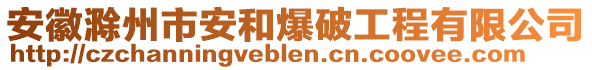 安徽滁州市安和爆破工程有限公司
http://czchanningveblen.cn.coovee.com